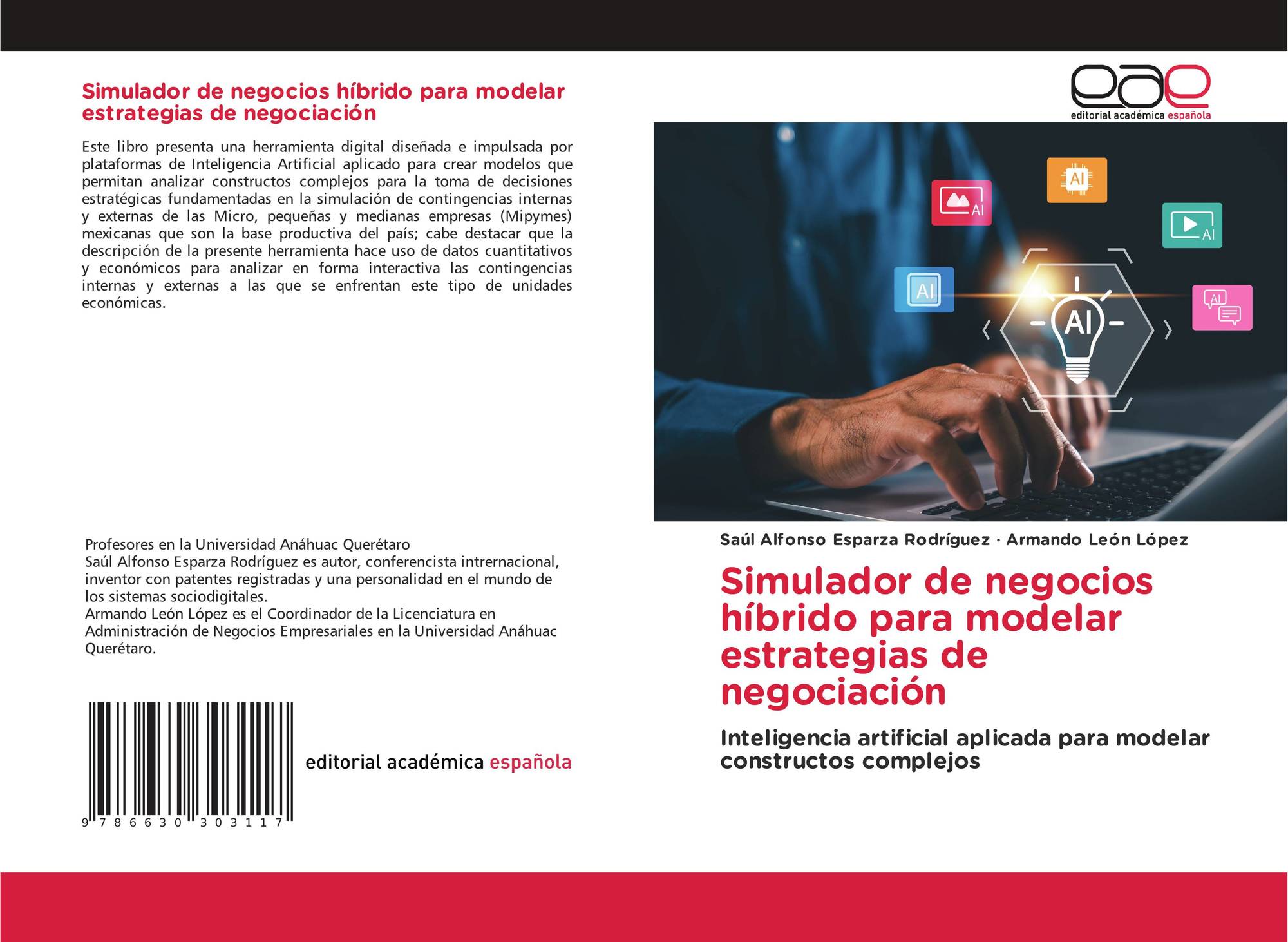 Simulador de negocios híbrido para modelar estrategias de negociación

Este libro presenta una herramienta digital diseñada e impulsada por plataformas de Inteligencia Artificial aplicado para crear modelos que permitan analizar constructos complejos para la toma de decisiones estratégicas fundamentadas en la simulación de contingencias internas y externas de las Micro, pequeñas y medianas empresas (Mipymes) mexicanas que son la base productiva del país; cabe destacar que la descripción de la presente herramienta hace uso de datos cuantitativos y económicos para analizar en forma interactiva las contingencias internas y externas a las que se enfrentan este tipo de unidades económicas.

Profesores en la Universidad Anáhuac Querétaro
Saúl Alfonso Esparza Rodríguez es autor, conferencista intrernacional, inventor con patentes registradas y una personalidad en el mundo de los sistemas sociodigitales.
Armando León López es el Coordinador de la Licenciatura en Administración de Negocios Empresariales en la Universidad Anáhuac Querétaro.

9 786630 303117

editorial académica española

eae
editorial académica española

AI
AI
AI
AI
AI
AI

Saúl Alfonso Esparza Rodríguez · Armando León López

Simulador de negocios híbrido para modelar estrategias de negociación

Inteligencia artificial aplicada para modelar constructos complejos